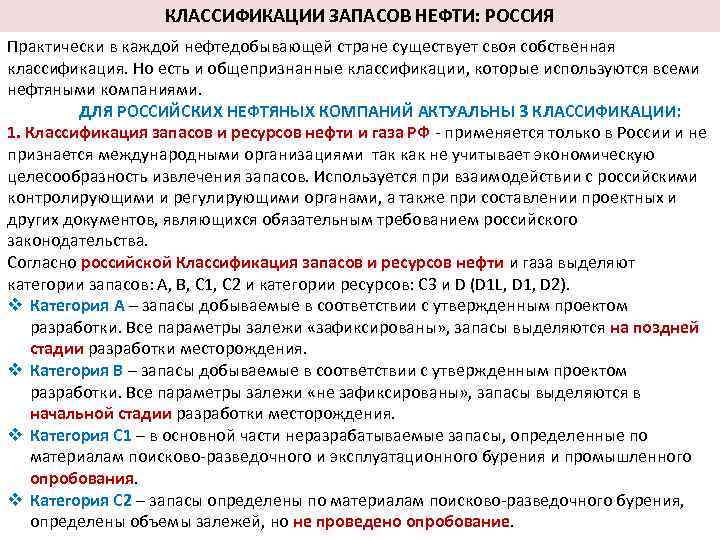 КЛАССИФИКАЦИИ ЗАПАСОВ НЕФТИ: РОССИЯ

Практически в каждой нефтедобывающей стране существует своя собственная классификация. Но есть и общепризнанные классификации, которые используются всеми нефтяными компаниями.

ДЛЯ РОССИЙСКИХ НЕФТЯНЫХ КОМПАНИЙ АКТУАЛЬНЫ 3 КЛАССИФИКАЦИИ:

1. Классификация запасов и ресурсов нефти и газа РФ - применяется только в России и не признается международными организациями так как не учитывает экономическую целесообразность извлечения запасов. Используется при взаимодействии с российскими контролирующими и регулирующими органами, а также при составлении проектных и других документов, являющихся обязательным требованием российского законодательства.

Согласно российской Классификация запасов и ресурсов нефти и газа выделяют категории запасов: А, В, С1, С2 и категории ресурсов: С3 и D (D1L, D1, D2).

❖ Категория А – запасы добываемые в соответствии с утвержденным проектом разработки. Все параметры залежи «зафиксированы», запасы выделяются на поздней стадии разработки месторождения.

❖ Категория В – запасы добываемые в соответствии с утвержденным проектом разработки. Все параметры залежи «не зафиксированы», запасы выделяются в начальной стадии разработки месторождения.

❖ Категория С1 – в основной части неразрабатываемые запасы, определенные по материалам поисково-разведочного и эксплуатационного бурения и промышленного опробования.

❖ Категория С2 – запасы определены по материалам поисково-разведочного бурения, определены объемы залежей, но не проведено опробование.